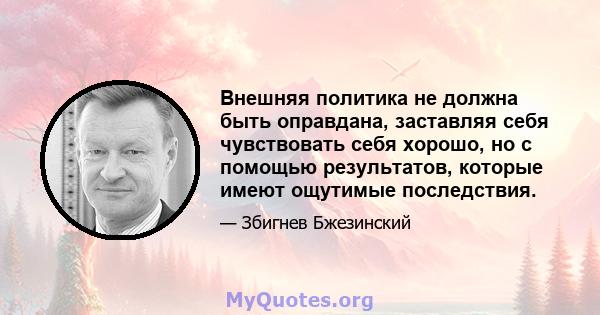 Внешняя политика не должна быть оправдана, заставляя себя чувствовать себя хорошо, но с помощью результатов, которые имеют ощутимые последствия.

— Збигнев Бжезинский

MyQuotes.org